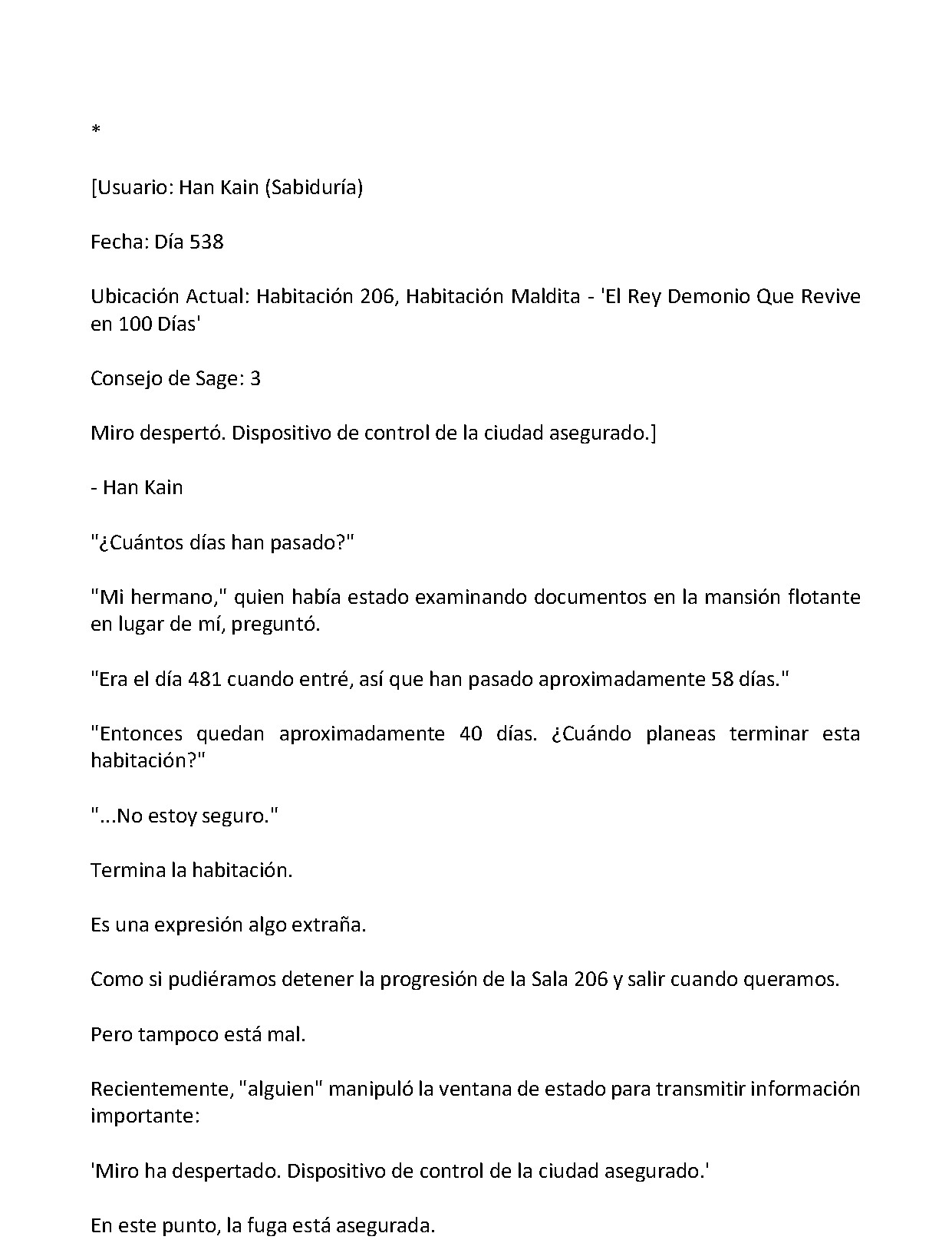 *

[Usuario: Han Kain (Sabiduría)

Fecha: Día 538

Ubicación Actual: Habitación 206, Habitación Maldita - 'El Rey Demonio Que Revive en 100 Días'

Consejo de Sage: 3

Miro despertó. Dispositivo de control de la ciudad asegurado.]

- Han Kain

"¿Cuántos días han pasado?"

"Mi hermano," quien había estado examinando documentos en la mansión flotante en lugar de mí, preguntó.

"Era el día 481 cuando entré, así que han pasado aproximadamente 58 días."

"Entonces quedan aproximadamente 40 días. ¿Cuándo planeas terminar esta habitación?"

"...No estoy seguro."

Termina la habitación.

Es una expresión algo extraña.

Como si pudiéramos detener la progresión de la Sala 206 y salir cuando queramos.

Pero tampoco está mal.

Recientemente, "alguien" manipuló la ventana de estado para transmitir información importante:

'Miro ha despertado. Dispositivo de control de la ciudad asegurado.'

En este punto, la fuga está asegurada.